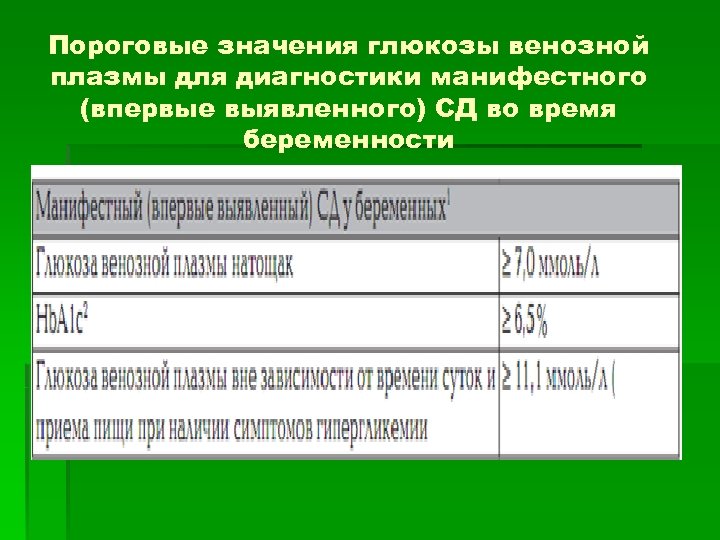 Пороговые значения глюкозы венозной плазмы для диагностики манифестного (впервые выявленного) СД во время беременности

| Манифестный (впервые выявленный) СД у беременных$^1$ | |
|---|---|
| Глюкоза венозной плазмы натощак | ≥ 7,0 ммоль/л |
| HbA1c$^2$ | ≥ 6,5% |
| Глюкоза венозной плазмы вне зависимости от времени суток и приема пищи при наличии симптомов гипергликемии | ≥ 11,1 ммоль/л ( |